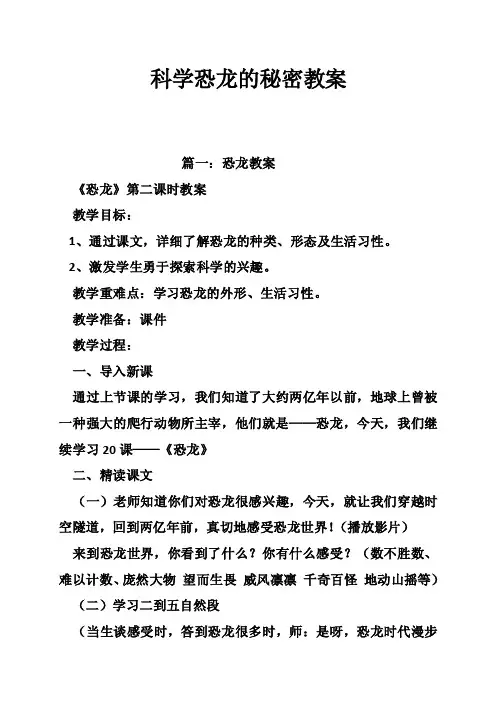 科学恐龙的秘密教案

篇一：恐龙教案

《恐龙》第二课时教案

教学目标：

1、通过课文，详细了解恐龙的种类、形态及生活习性。

2、激发学生勇于探索科学的兴趣。

教学重难点：学习恐龙的外形、生活习性。

教学准备：课件

教学过程：

一、导入新课

通过上节课的学习，我们知道了大约两亿年以前，地球上曾被一种强大的爬行动物所主宰，他们就是——恐龙，今天，我们继续学习20课——《恐龙》

二、精读课文

（一）老师知道你们对恐龙很感兴趣，今天，就让我们穿越时空隧道，回到两亿年前，真切地感受恐龙世界！（播放影片）

来到恐龙世界，你看到了什么？你有什么感受？（数不胜数、难以计数、庞然大物 望而生畏 威风凛凛 千奇百怪 地动山摇等）

（二）学习二到五自然段

（当生谈感受时，答到恐龙很多时，师：是呀，恐龙时代漫步